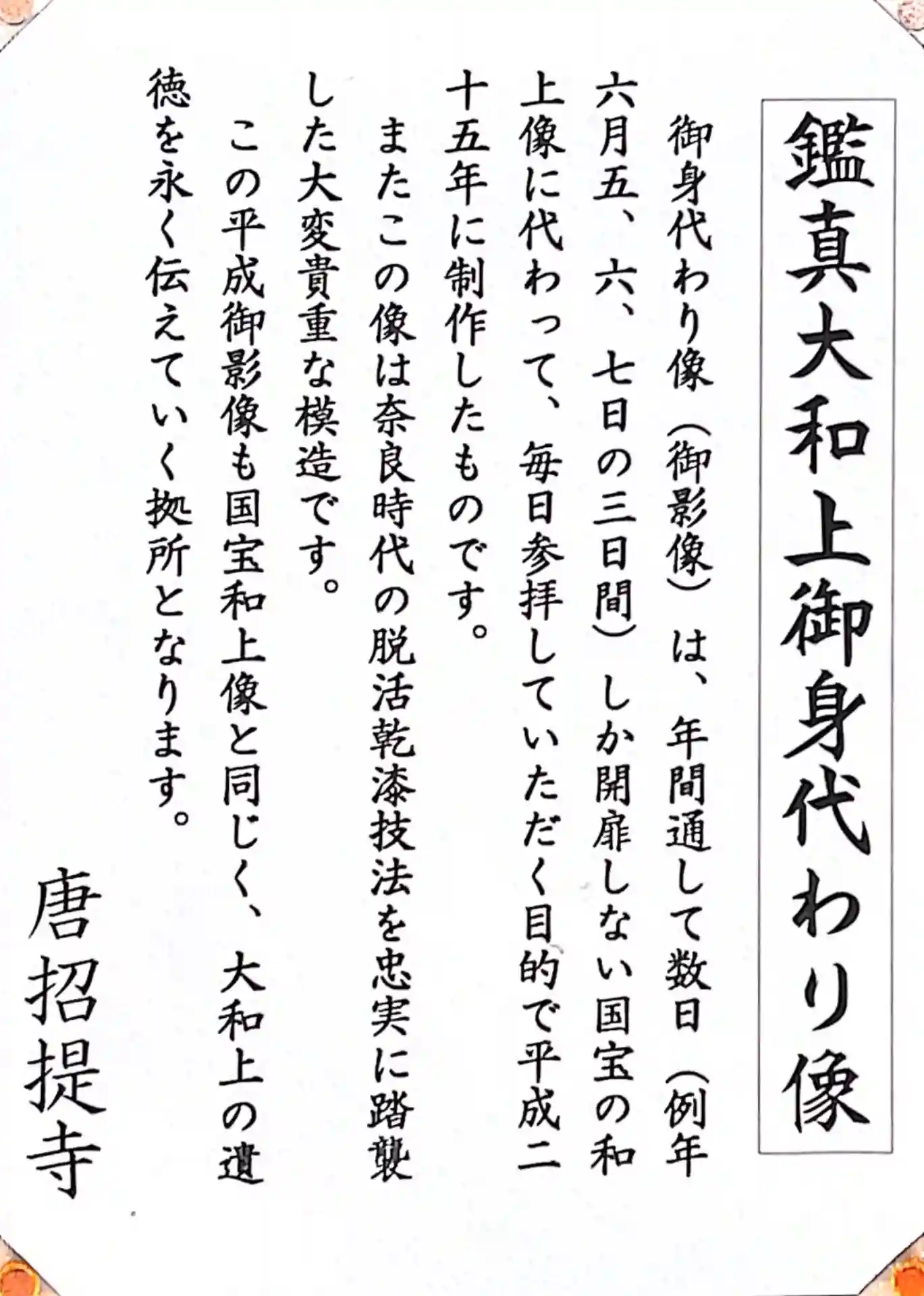 鑑真大和上御身代わり像

御身代わり像（御影像）は、年間通して数日（例年六月五、六、七日の三日間）しか開扉しない国宝の和上像に代わって、毎日参拝していただく目的で平成二十五年に制作したものです。

またこの像は奈良時代の脱活乾漆技法を忠実に踏襲した大変貴重な模造です。

この平成御影像も国宝和上像と同じく、大和上の遺徳を永く伝えていく拠所となります。

唐招提寺